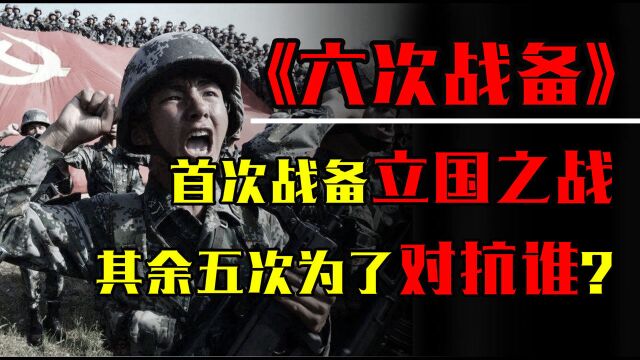 《六次战备》

首次战备立国之战

其余五次为了对抗谁？